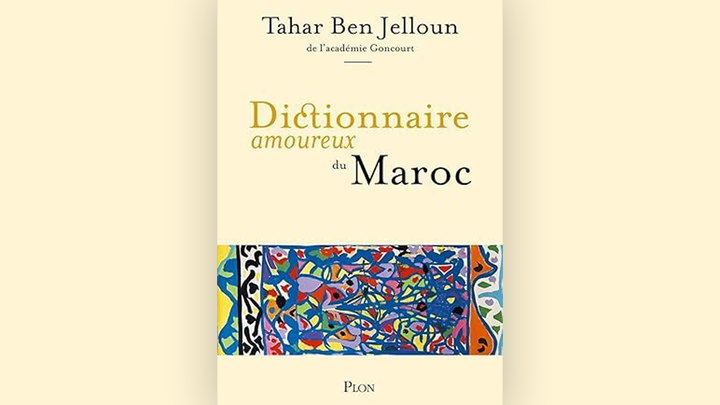 Tahar Ben Jelloun
de l'académie Goncourt

Dictionnaire
amoureux
du Maroc

PLON